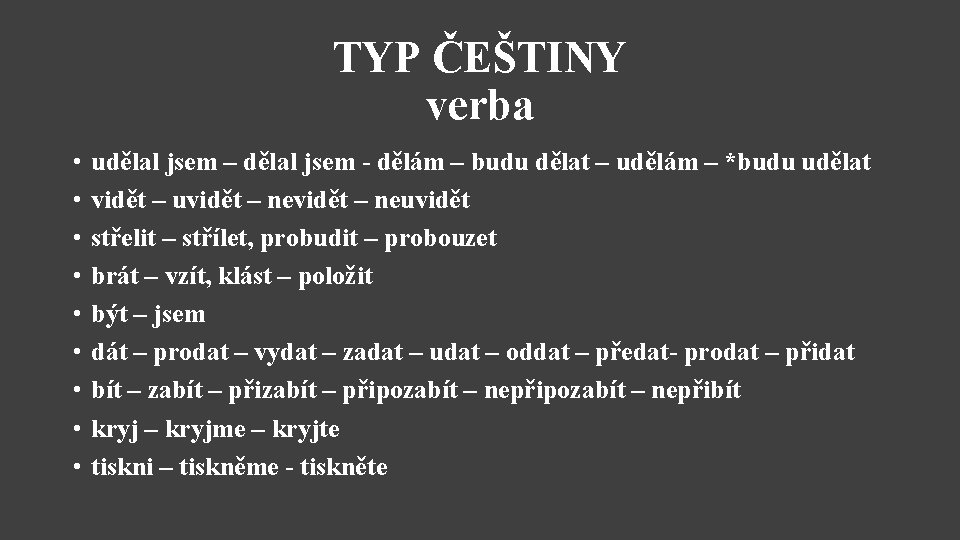 TYP ČEŠTINY
verba

• udělal jsem – dělal jsem - dělám – budu dělat – udělám – *budu udělat
• vidět – uvidět – nevidět – neuvidět
• střelit – střílet, probudit – probouzet
• brát – vzít, klást – položit
• být – jsem
• dát – prodat – vydat – zadat – udat – oddat – předat- prodat – přidat
• bít – zabít – přizabít – připozabít – nepřipozabít – nepřibít
• kryj – kryjme – kryjte
• tiskni – tiskněme - tiskněte